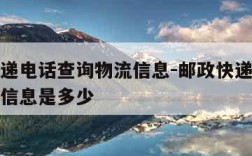 递电话查询物流信息-邮政快递
信息是多少